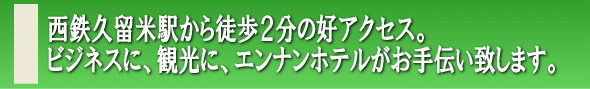 西鉄久留米駅から徒歩2分の好アクセス。
ビジネスに、観光に、エンナンホテルがお手伝い致します。